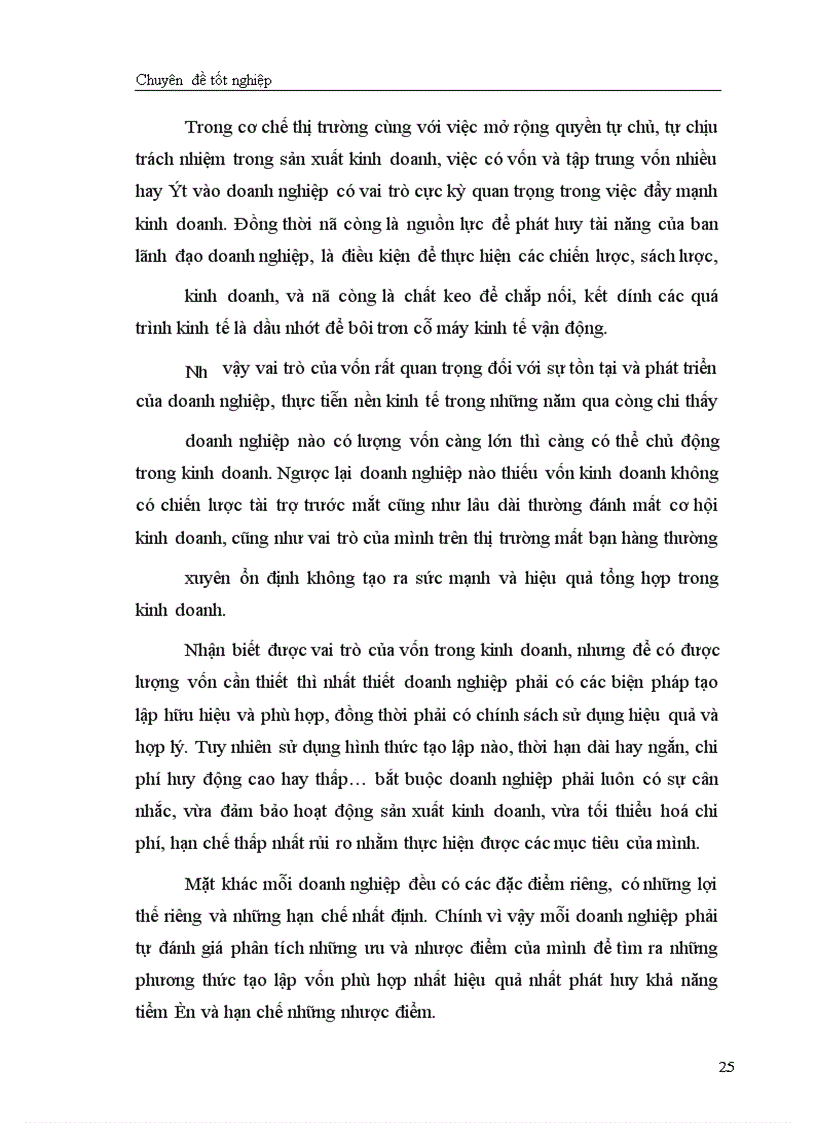 Chuyên đề tốt nghiệp

Trong cơ chế thị trường cùng với việc mở rộng quyền tự chủ, tự chịu trách nhiệm trong sản xuất kinh doanh, việc có vốn và tập trung vốn nhiều hay Ýt vào doanh nghiệp có vai trò cực kỳ quan trọng trong việc đẩy mạnh kinh doanh. Đồng thời nã còng là nguồn lực để phát huy tài năng của ban lãnh đạo doanh nghiệp, là điều kiện để thực hiện các chiến lược, sách lược,

kinh doanh, và nã còng là chất keo để chắp nối, kết dính các quá trình kinh tế là dầu nhớt để bôi trơn cỗ máy kinh tế vận động.

Nh vậy vai trò của vốn rất quan trọng đối với sự tồn tại và phát triển của doanh nghiệp, thực tiễn nền kinh tế trong những năm qua còng chỉ thấy

doanh nghiệp nào có lượng vốn càng lớn thì càng có thể chủ động trong kinh doanh. Ngược lại doanh nghiệp nào thiếu vốn kinh doanh không có chiến lược tài trợ trước mắt cũng như lâu dài thường đánh mất cơ hội kinh doanh, cũng như vai trò của mình trên thị trường mất bạn hàng thường

xuyên ổn định không tạo ra sức mạnh và hiệu quả tổng hợp trong kinh doanh.

Nhận biết được vai trò của vốn trong kinh doanh, nhưng để có được lượng vốn cần thiết thì nhất thiết doanh nghiệp phải có các biện pháp tạo lập hữu hiệu và phù hợp, đồng thời phải có chính sách sử dụng hiệu quả và hợp lý. Tuy nhiên sử dụng hình thức tạo lập nào, thời hạn dài hay ngắn, chi phí huy động cao hay thấp… bắt buộc doanh nghiệp phải luôn có sự cân nhắc, vừa đảm bảo hoạt động sản xuất kinh doanh, vừa tối thiểu hoá chi phí, hạn chế thấp nhất rủi ro nhằm thực hiện được các mục tiêu của mình.

Mặt khác mỗi doanh nghiệp đều có các đặc điểm riêng, có những lợi thế riêng và những hạn chế nhất định. Chính vì vậy mỗi doanh nghiệp phải tự đánh giá phân tích những ưu và nhược điểm của mình để tìm ra những phương thức tạo lập vốn phù hợp nhất hiệu quả nhất phát huy khả năng tiềm Èn và hạn chế những nhược điểm.

25